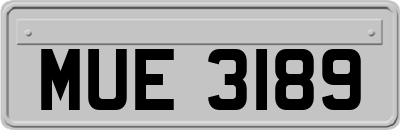 MUE 3189